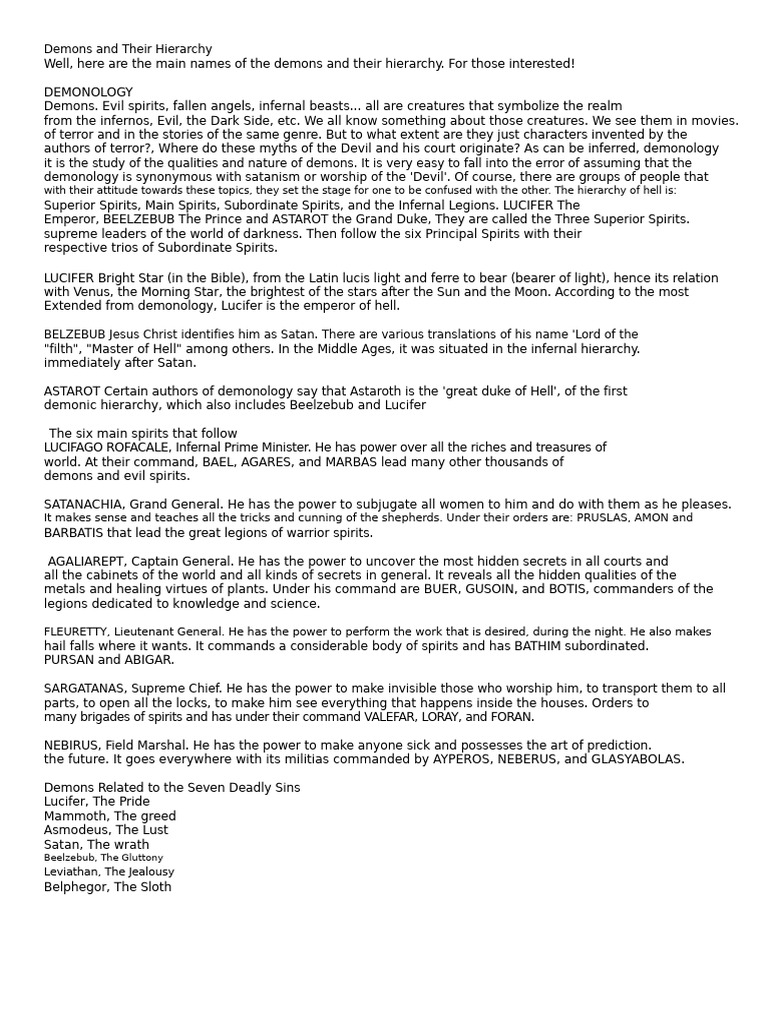 Demons and Their Hierarchy
Well, here are the main names of the demons and their hierarchy. For those interested!

DEMONOLOGY
Demons. Evil spirits, fallen angels, infernal beasts... all are creatures that symbolize the realm from the infernos, Evil, the Dark Side, etc. We all know something about those creatures. We see them in movies. of terror and in the stories of the same genre. But to what extent are they just characters invented by the authors of terror?, Where do these myths of the Devil and his court originate? As can be inferred, demonology it is the study of the qualities and nature of demons. It is very easy to fall into the error of assuming that the demonology is synonymous with satanism or worship of the 'Devil'. Of course, there are groups of people that with their attitude towards these topics, they set the stage for one to be confused with the other. The hierarchy of hell is: Superior Spirits, Main Spirits, Subordinate Spirits, and the Infernal Legions. LUCIFER The Emperor, BEELZEBUB The Prince and ASTAROT the Grand Duke, They are called the Three Superior Spirits. supreme leaders of the world of darkness. Then follow the six Principal Spirits with their respective trios of Subordinate Spirits.

LUCIFER Bright Star (in the Bible), from the Latin lucis light and ferre to bear (bearer of light), hence its relation with Venus, the Morning Star, the brightest of the stars after the Sun and the Moon. According to the most Extended from demonology, Lucifer is the emperor of hell.

BELZEBUB Jesus Christ identifies him as Satan. There are various translations of his name 'Lord of the "filth", "Master of Hell" among others. In the Middle Ages, it was situated in the infernal hierarchy. immediately after Satan.

ASTAROT Certain authors of demonology say that Astaroth is the 'great duke of Hell', of the first demonic hierarchy, which also includes Beelzebub and Lucifer

The six main spirits that follow
LUCIFAGO ROFACALE, Infernal Prime Minister. He has power over all the riches and treasures of world. At their command, BAEL, AGARES, and MARBAS lead many other thousands of demons and evil spirits.

SATANACHIA, Grand General. He has the power to subjugate all women to him and do with them as he pleases. It makes sense and teaches all the tricks and cunning of the shepherds. Under their orders are: PRUSLAS, AMON and BARBATIS that lead the great legions of warrior spirits.

AGALIAREPT, Captain General. He has the power to uncover the most hidden secrets in all courts and all the cabinets of the world and all kinds of secrets in general. It reveals all the hidden qualities of the metals and healing virtues of plants. Under his command are BUER, GUSOIN, and BOTIS, commanders of the legions dedicated to knowledge and science.

FLEURETTY, Lieutenant General. He has the power to perform the work that is desired, during the night. He also makes hail falls where it wants. It commands a considerable body of spirits and has BATHIM subordinated. PURSAN and ABIGAR.

SARGATANAS, Supreme Chief. He has the power to make invisible those who worship him, to transport them to all parts, to open all the locks, to make him see everything that happens inside the houses. Orders to many brigades of spirits and has under their command VALEFAR, LORAY, and FORAN.

NEBIRUS, Field Marshal. He has the power to make anyone sick and possesses the art of prediction. the future. It goes everywhere with its militias commanded by AYPEROS, NEBERUS, and GLASYABOLAS.

Demons Related to the Seven Deadly Sins
Lucifer, The Pride
Mammoth, The greed
Asmodeus, The Lust
Satan, The wrath
Beelzebub, The Gluttony
Leviathan, The Jealousy
Belphegor, The Sloth